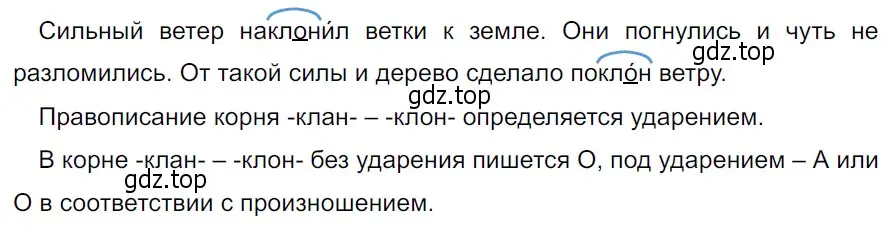 Сильный ветер наклони́л ветки к земле. Они погнулись и чуть не разломились. От такой силы и дерево сделало покло́н ветру.

gdz.top

gdz.top

Правописание корня -клан- – -клон- определяется ударением.

В корне -клан- – -клон- без ударения пишется О, под ударением – А или О в соответствии с произношением.

gdz.top